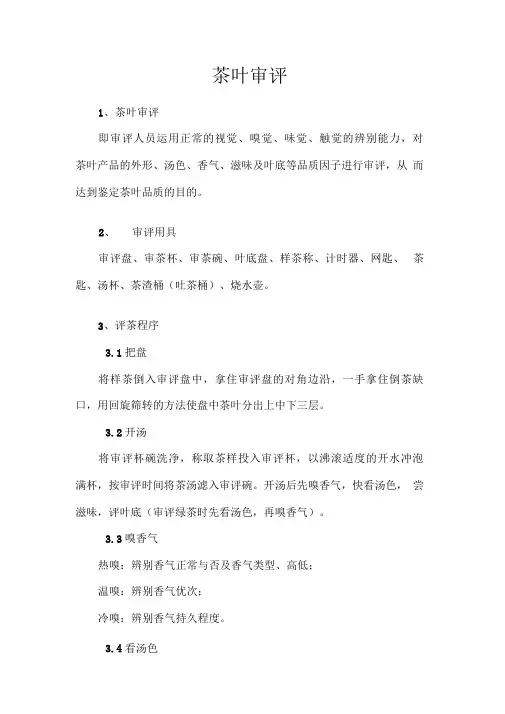 茶叶审评

1、茶叶审评

即审评人员运用正常的视觉、嗅觉、味觉、触觉的辨别能力，对茶叶产品的外形、汤色、香气、滋味及叶底等品质因子进行审评，从 而达到鉴定茶叶品质的目的。

2、　审评用具

审评盘、审茶杯、审茶碗、叶底盘、样茶称、计时器、网匙、 茶匙、汤杯、茶渣桶（吐茶桶）、烧水壶。

3、评茶程序

3.1 把盘

将样茶倒入审评盘中，拿住审评盘的对角边沿，一手拿住倒茶缺口，用回旋筛转的方法使盘中茶叶分出上中下三层。

3.2 开汤

将审评杯碗洗净，称取茶样投入审评杯，以沸滚适度的开水冲泡满杯，按审评时间将茶汤滤入审评碗。开汤后先嗅香气，快看汤色， 尝滋味，评叶底（审评绿茶时先看汤色，再嗅香气）。

3.3 嗅香气

热嗅：辨别香气正常与否及香气类型、高低；

温嗅：辨别香气优次；

冷嗅：辨别香气持久程度。

3.4 看汤色